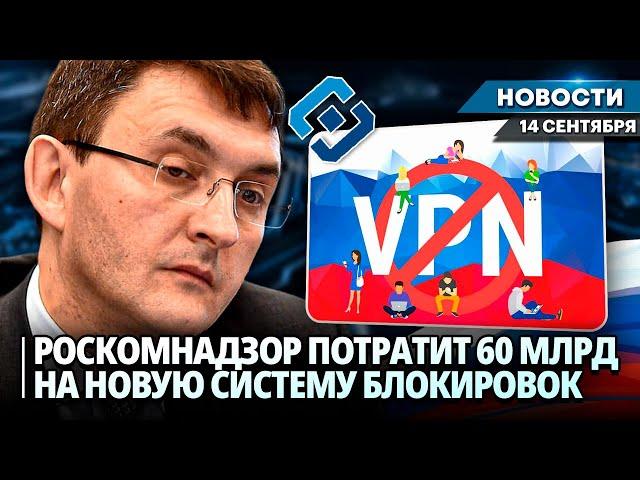 НОВОСТИ
14 СЕНТЯБРЯ

VPN

РОСКОМНАДЗОР ПОТРАТИТ 60 МЛРД НА НОВУЮ СИСТЕМУ БЛОКИРОВОК